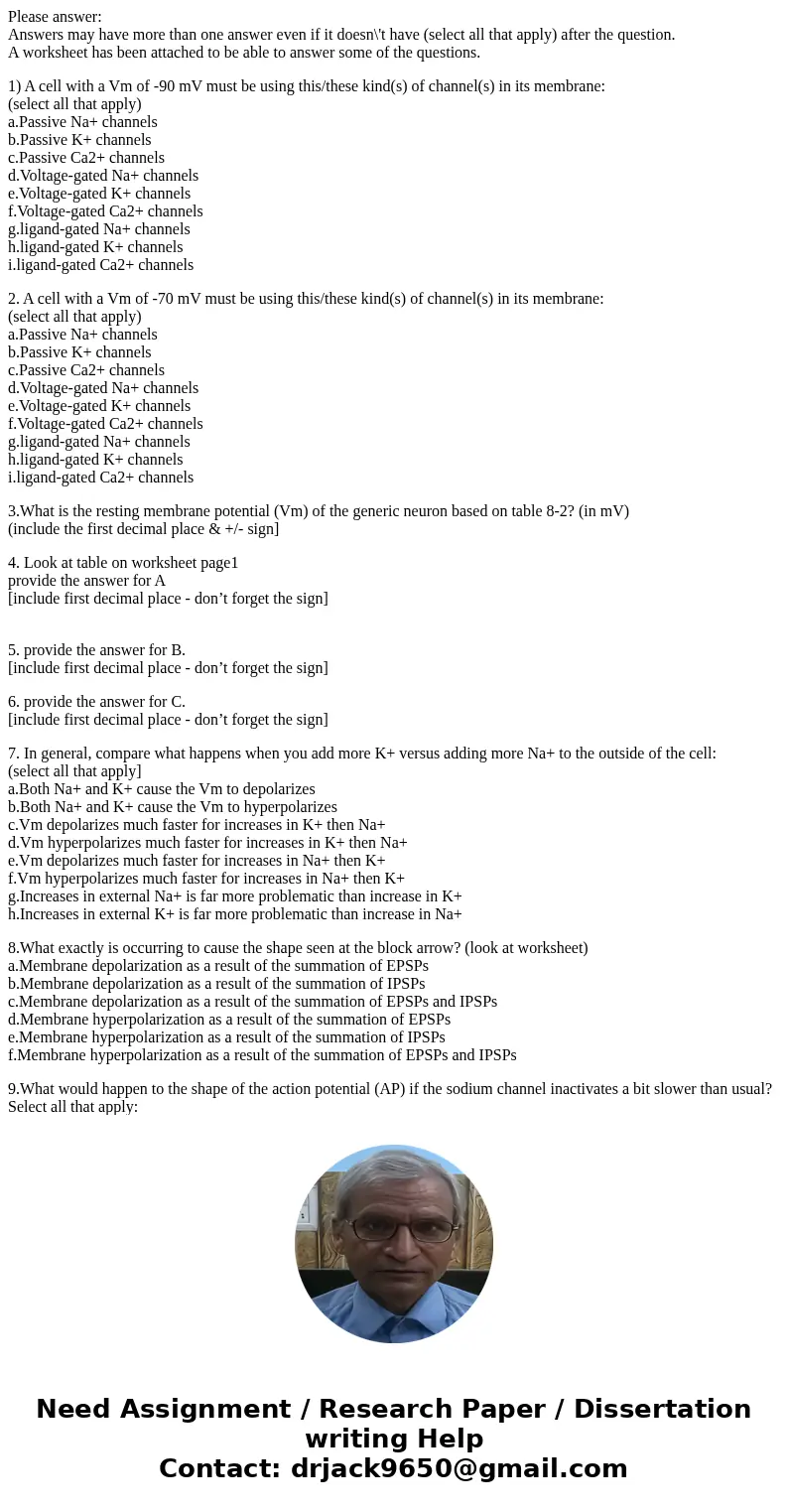 Please answer:
Answers may have more than one answer even if it doesn\'t have (select all that apply) after the question.
A worksheet has been attached to be able to answer some of the questions.

1) A cell with a Vm of -90 mV must be using this/these kind(s) of channel(s) in its membrane:
(select all that apply)
a.Passive Na+ channels
b.Passive K+ channels
c.Passive Ca2+ channels
d.Voltage-gated Na+ channels
e.Voltage-gated K+ channels
f.Voltage-gated Ca2+ channels
g.ligand-gated Na+ channels
h.ligand-gated K+ channels
i.ligand-gated Ca2+ channels

2. A cell with a Vm of -70 mV must be using this/these kind(s) of channel(s) in its membrane:
(select all that apply)
a.Passive Na+ channels
b.Passive K+ channels
c.Passive Ca2+ channels
d.Voltage-gated Na+ channels
e.Voltage-gated K+ channels
f.Voltage-gated Ca2+ channels
g.ligand-gated Na+ channels
h.ligand-gated K+ channels
i.ligand-gated Ca2+ channels

3.What is the resting membrane potential (Vm) of the generic neuron based on table 8-2? (in mV)
(include the first decimal place & +/- sign]

4. Look at table on worksheet page1
provide the answer for A
[include first decimal place - don’t forget the sign]

5. provide the answer for B.
[include first decimal place - don’t forget the sign]

6. provide the answer for C.
[include first decimal place - don’t forget the sign]

7. In general, compare what happens when you add more K+ versus adding more Na+ to the outside of the cell:
(select all that apply]
a.Both Na+ and K+ cause the Vm to depolarizes
b.Both Na+ and K+ cause the Vm to hyperpolarizes
c.Vm depolarizes much faster for increases in K+ then Na+
d.Vm hyperpolarizes much faster for increases in K+ then Na+
e.Vm depolarizes much faster for increases in Na+ then K+
f.Vm hyperpolarizes much faster for increases in Na+ then K+
g.Increases in external Na+ is far more problematic than increase in K+
h.Increases in external K+ is far more problematic than increase in Na+

8.What exactly is occurring to cause the shape seen at the block arrow? (look at worksheet)
a.Membrane depolarization as a result of the summation of EPSPs
b.Membrane depolarization as a result of the summation of IPSPs
c.Membrane depolarization as a result of the summation of EPSPs and IPSPs
d.Membrane hyperpolarization as a result of the summation of EPSPs
e.Membrane hyperpolarization as a result of the summation of IPSPs
f.Membrane hyperpolarization as a result of the summation of EPSPs and IPSPs

9.What would happen to the shape of the action potential (AP) if the sodium channel inactivates a bit slower than usual? Select all that apply:

Need Assignment / Research Paper / Dissertation writing Help
Contact: drjack9650@gmail.com